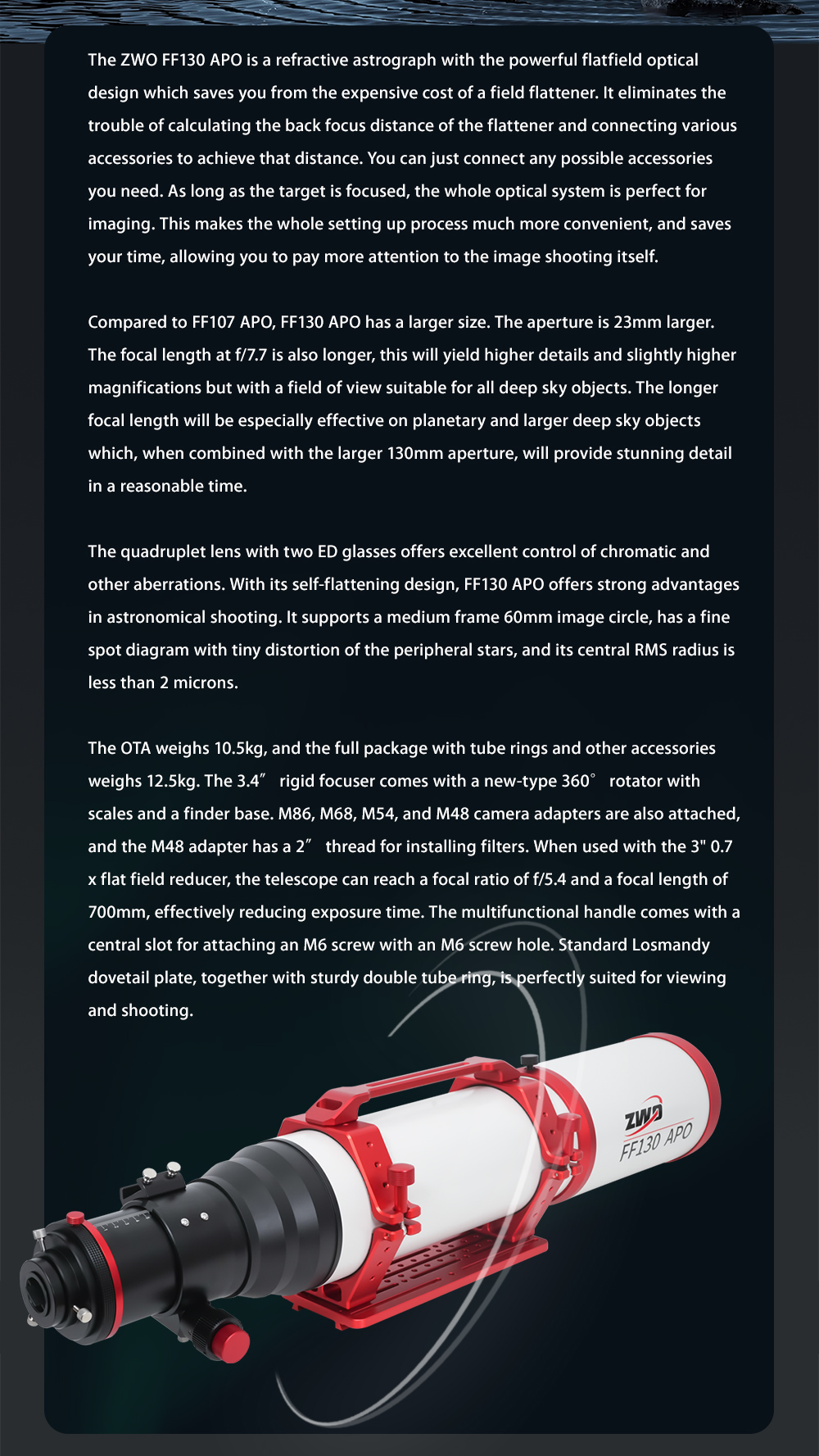 The ZWO FF130 APO is a refractive astrograph with the powerful flatfield optical design which saves you from the expensive cost of a field flattener. It eliminates the trouble of calculating the back focus distance of the flattener and connecting various accessories to achieve that distance. You can just connect any possible accessories you need. As long as the target is focused, the whole optical system is perfect for imaging. This makes the whole setting up process much more convenient, and saves your time, allowing you to pay more attention to the image shooting itself.

Compared to FF107 APO, FF130 APO has a larger size. The aperture is 23mm larger. The focal length at f/7.7 is also longer, this will yield higher details and slightly higher magnifications but with a field of view suitable for all deep sky objects. The longer focal length will be especially effective on planetary and larger deep sky objects which, when combined with the larger 130mm aperture, will provide stunning detail in a reasonable time.

The quadruplet lens with two ED glasses offers excellent control of chromatic and other aberrations. With its self-flattening design, FF130 APO offers strong advantages in astronomical shooting. It supports a medium frame 60mm image circle, has a fine spot diagram with tiny distortion of the peripheral stars, and its central RMS radius is less than 2 microns.

The OTA weighs 10.5kg, and the full package with tube rings and other accessories weighs 12.5kg. The 3.4″ rigid focuser comes with a new-type 360° rotator with scales and a finder base. M86, M68, M54, and M48 camera adapters are also attached, and the M48 adapter has a 2″ thread for installing filters. When used with the 3" 0.7 x flat field reducer, the telescope can reach a focal ratio of f/5.4 and a focal length of 700mm, effectively reducing exposure time. The multifunctional handle comes with a central slot for attaching an M6 screw with an M6 screw hole. Standard Losmandy dovetail plate, together with sturdy double tube ring, is perfectly suited for viewing and shooting.

ZWO
FF130 APO